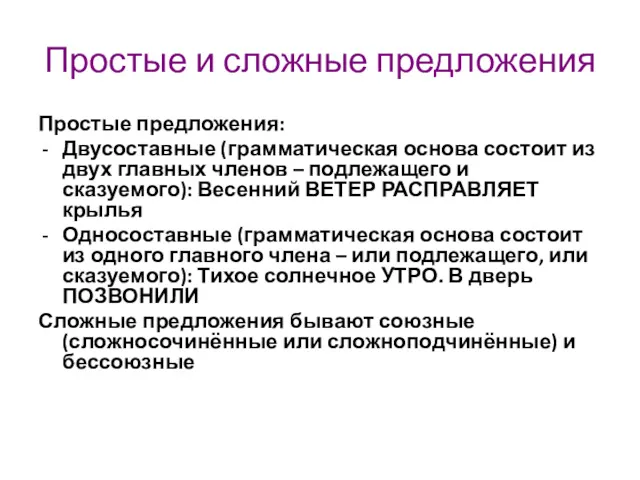 Простые и сложные предложения

Простые предложения:
- Двусоставные (грамматическая основа состоит из двух главных членов – подлежащего и сказуемого): Весенний ВЕТЕР РАСПРАВЛЯЕТ крылья
- Односоставные (грамматическая основа состоит из одного главного члена – или подлежащего, или сказуемого): Тихое солнечное УТРО. В дверь ПОЗВОНИЛИ

Сложные предложения бывают союзные (сложносочинённые или сложноподчинённые) и бессоюзные